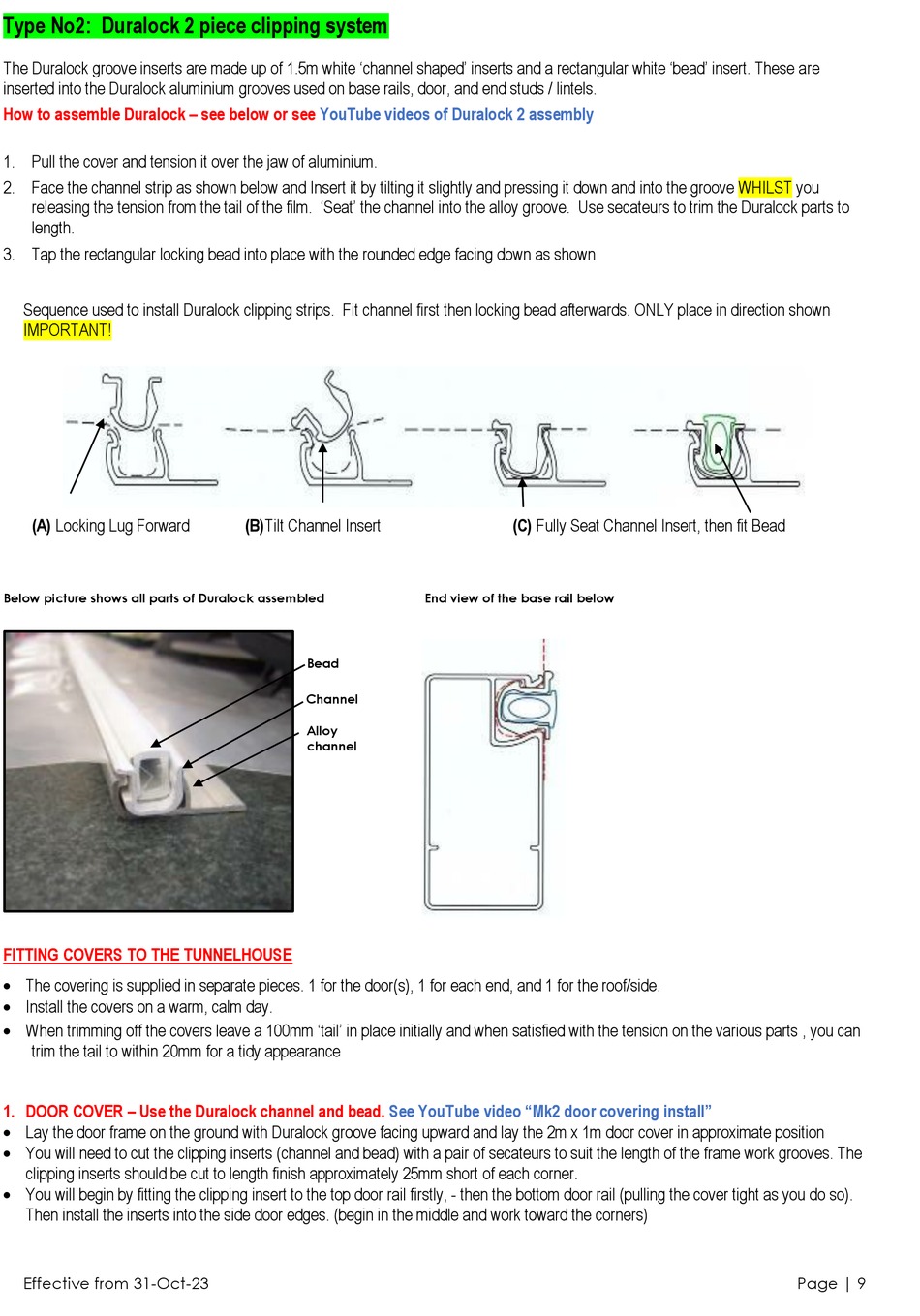 Type No2: Duralock 2 piece clipping system

The Duralock groove inserts are made up of 1.5m white 'channel shaped' inserts and a rectangular white 'bead' insert. These are inserted into the Duralock aluminium grooves used on base rails, door, and end studs / lintels.

How to assemble Duralock – see below or see YouTube videos of Duralock 2 assembly

1. Pull the cover and tension it over the jaw of aluminium.
2. Face the channel strip as shown below and Insert it by tilting it slightly and pressing it down and into the groove WHILST you releasing the tension from the tail of the film. 'Seat' the channel into the alloy groove. Use secateurs to trim the Duralock parts to length.
3. Tap the rectangular locking bead into place with the rounded edge facing down as shown

Sequence used to install Duralock clipping strips. Fit channel first then locking bead afterwards. ONLY place in direction shown IMPORTANT!

(A) Locking Lug Forward (B)Tilt Channel Insert (C) Fully Seat Channel Insert, then fit Bead

Below picture shows all parts of Duralock assembled

Bead
Channel
Alloy channel

End view of the base rail below

FITTING COVERS TO THE TUNNELHOUSE

• The covering is supplied in separate pieces. 1 for the door(s), 1 for each end, and 1 for the roof/side.
• Install the covers on a warm, calm day.
• When trimming off the covers leave a 100mm 'tail' in place initially and when satisfied with the tension on the various parts , you can trim the tail to within 20mm for a tidy appearance

1. DOOR COVER – Use the Duralock channel and bead. See YouTube video "Mk2 door covering install"
• Lay the door frame on the ground with Duralock groove facing upward and lay the 2m x 1m door cover in approximate position
• You will need to cut the clipping inserts (channel and bead) with a pair of secateurs to suit the length of the frame work grooves. The clipping inserts should be cut to length finish approximately 25mm short of each corner.
• You will begin by fitting the clipping insert to the top door rail firstly, - then the bottom door rail (pulling the cover tight as you do so). Then install the inserts into the side door edges. (begin in the middle and work toward the corners)

Effective from 31-Oct-23

Page | 9